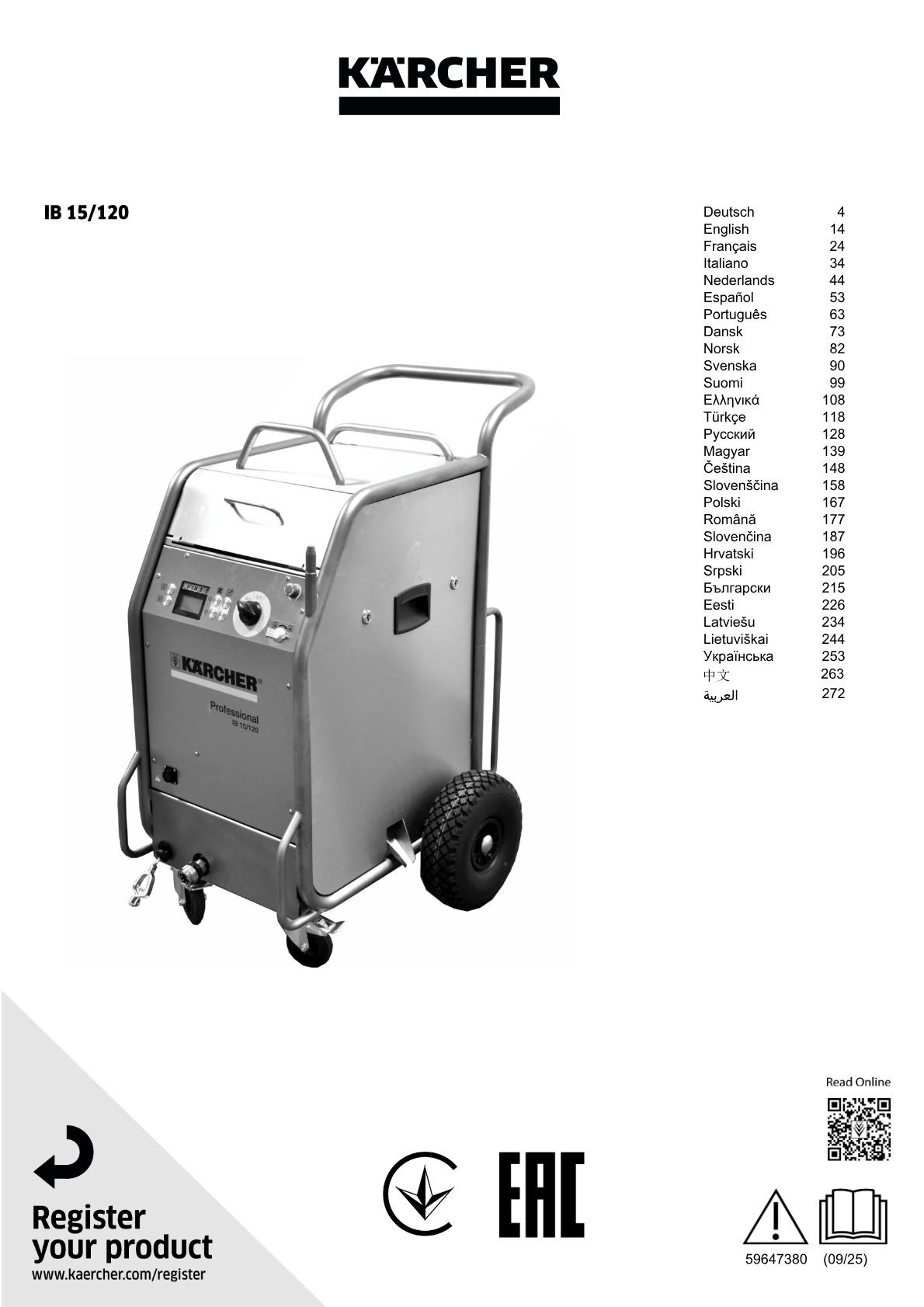 KÄRCHER

IB 15/120

| Deutsch | 4 |
|---|---|
| English | 14 |
| Français | 24 |
| Italiano | 34 |
| Nederlands | 44 |
| Español | 53 |
| Português | 63 |
| Dansk | 73 |
| Norsk | 82 |
| Svenska | 90 |
| Suomi | 99 |
| Ελληνικά | 108 |
| Türkçe | 118 |
| Русский | 128 |
| Magyar | 139 |
| Čeština | 148 |
| Slovenščina | 158 |
| Polski | 167 |
| Română | 177 |
| Slovenčina | 187 |
| Hrvatski | 196 |
| Srpski | 205 |
| Български | 215 |
| Eesti | 226 |
| Latviešu | 234 |
| Lietuviškai | 244 |
| Українська | 253 |
| 中文 | 263 |
| العربية | 272 |

KÄRCHER
Professional
IB 15/120

Read Online

Register your product
www.kaercher.com/register

EAC

59647380 (09/25)